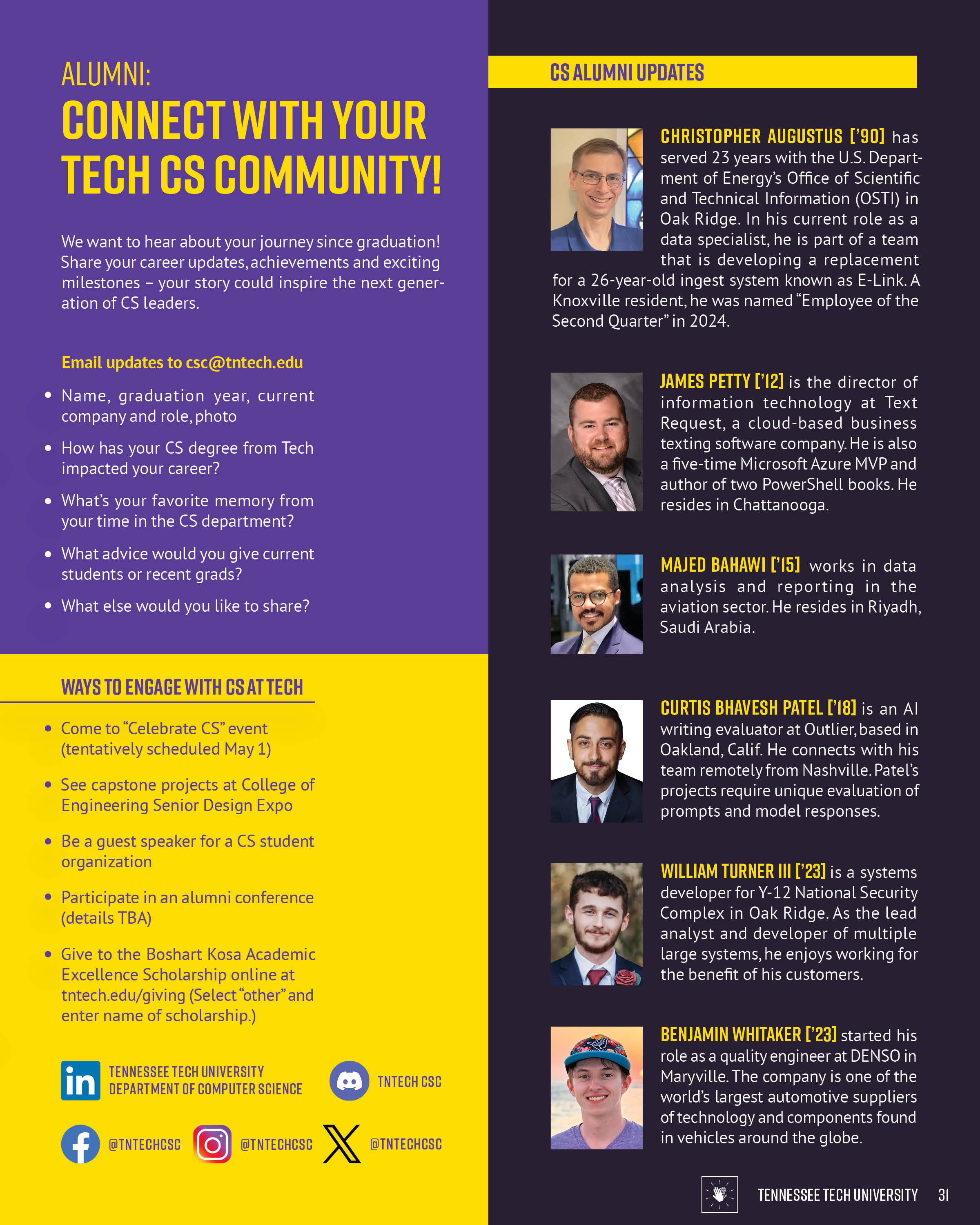 ALUMNI:
CONNECT WITH YOUR TECH CS COMMUNITY!

We want to hear about your journey since graduation! Share your career updates, achievements and exciting milestones – your story could inspire the next generation of CS leaders.

Email updates to csc@tntech.edu

• Name, graduation year, current company and role, photo
• How has your CS degree from Tech impacted your career?
• What's your favorite memory from your time in the CS department?
• What advice would you give current students or recent grads?
• What else would you like to share?

WAYS TO ENGAGE WITH CS AT TECH

• Come to "Celebrate CS" event (tentatively scheduled May 1)
• See capstone projects at College of Engineering Senior Design Expo
• Be a guest speaker for a CS student organization
• Participate in an alumni conference (details TBA)
• Give to the Boshart Kosa Academic Excellence Scholarship online at tntech.edu/giving (Select "other" and enter name of scholarship.)

TENNESSEE TECH UNIVERSITY
DEPARTMENT OF COMPUTER SCIENCE

TNTECH CSC

@TNTECHCSC

@TNTECHCSC

@TNTECHCSC

CS ALUMNI UPDATES

CHRISTOPHER AUGUSTUS ['90] has served 23 years with the U.S. Department of Energy's Office of Scientific and Technical Information (OSTI) in Oak Ridge. In his current role as a data specialist, he is part of a team that is developing a replacement for a 26-year-old ingest system known as E-Link. A Knoxville resident, he was named "Employee of the Second Quarter" in 2024.

JAMES PETTY ['12] is the director of information technology at Text Request, a cloud-based business texting software company. He is also a five-time Microsoft Azure MVP and author of two PowerShell books. He resides in Chattanooga.

MAJED BAHAWI ['15] works in data analysis and reporting in the aviation sector. He resides in Riyadh, Saudi Arabia.

CURTIS BHAVESH PATEL ['18] is an AI writing evaluator at Outlier, based in Oakland, Calif. He connects with his team remotely from Nashville. Patel's projects require unique evaluation of prompts and model responses.

WILLIAM TURNER III ['23] is a systems developer for Y-12 National Security Complex in Oak Ridge. As the lead analyst and developer of multiple large systems, he enjoys working for the benefit of his customers.

BENJAMIN WHITAKER ['23] started his role as a quality engineer at DENSO in Maryville. The company is one of the world's largest automotive suppliers of technology and components found in vehicles around the globe.

TENNESSEE TECH UNIVERSITY 31